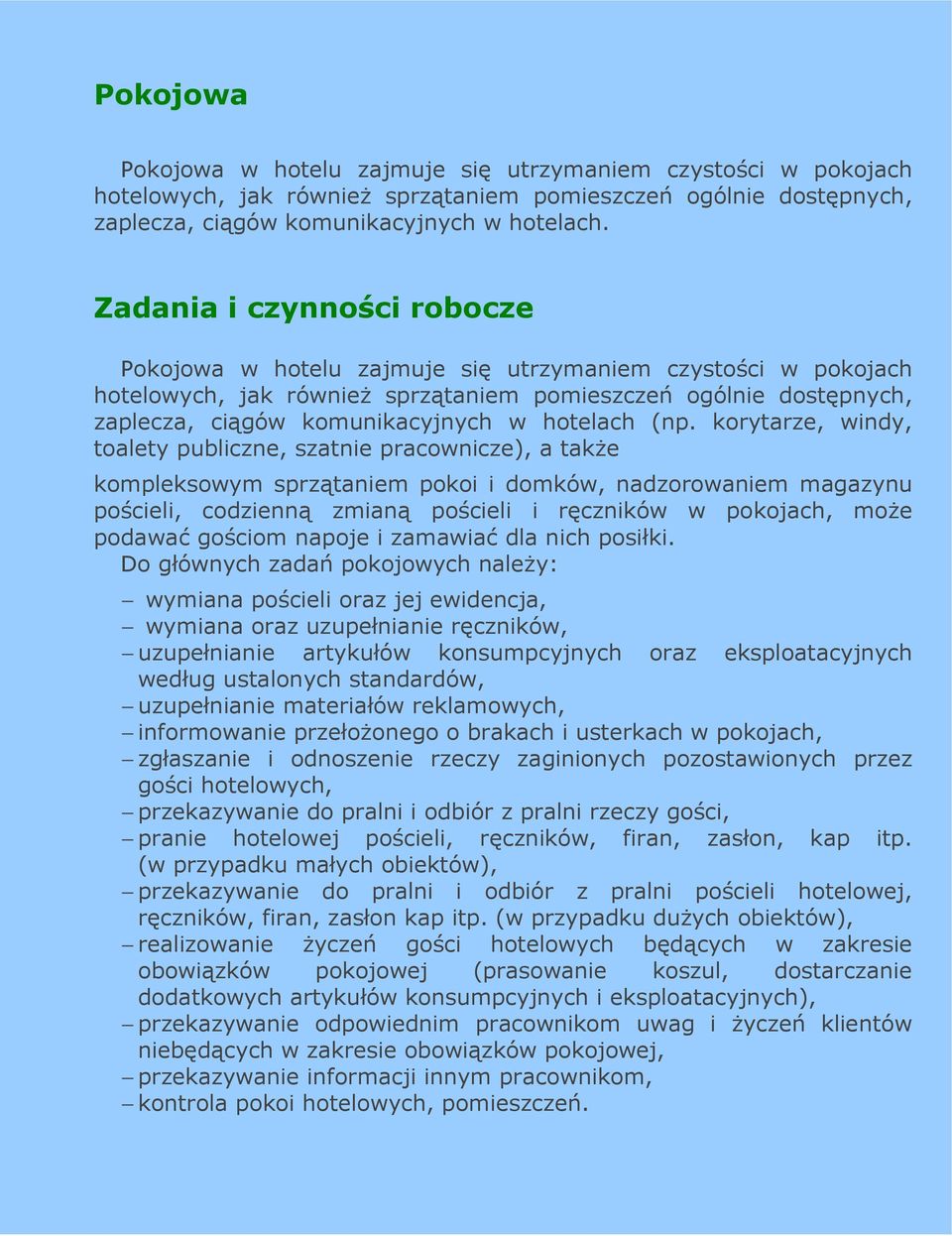 Pokojowa

Pokojowa w hotelu zajmuje się utrzymaniem czystości w pokojach hotelowych, jak również sprzątaniem pomieszczeń ogólnie dostępnych, zaplecza, ciągów komunikacyjnych w hotelach.

Zadania i czynności robocze

Pokojowa w hotelu zajmuje się utrzymaniem czystości w pokojach hotelowych, jak również sprzątaniem pomieszczeń ogólnie dostępnych, zaplecza, ciągów komunikacyjnych w hotelach (np. korytarze, windy, toalety publiczne, szatnie pracownicze), a także

kompleksowym sprzątaniem pokoi i domków, nadzorowaniem magazynu pościeli, codzienną zmianą pościeli i ręczników w pokojach, może podawać gościom napoje i zamawiać dla nich posiłki.
Do głównych zadań pokojowych należy:

– wymiana pościeli oraz jej ewidencja,
– wymiana oraz uzupełnianie ręczników,
– uzupełnianie artykułów konsumpcyjnych oraz eksploatacyjnych według ustalonych standardów,
– uzupełnianie materiałów reklamowych,
– informowanie przełożonego o brakach i usterkach w pokojach,
– zgłaszanie i odnoszenie rzeczy zaginionych pozostawionych przez gości hotelowych,
– przekazywanie do pralni i odbiór z pralni rzeczy gości,
– pranie hotelowej pościeli, ręczników, firan, zasłon, kap itp. (w przypadku małych obiektów),
– przekazywanie do pralni i odbiór z pralni pościeli hotelowej, ręczników, firan, zasłon kap itp. (w przypadku dużych obiektów),
– realizowanie życzeń gości hotelowych będących w zakresie obowiązków pokojowej (prasowanie koszul, dostarczanie dodatkowych artykułów konsumpcyjnych i eksploatacyjnych),
– przekazywanie odpowiednim pracownikom uwag i życzeń klientów niebędących w zakresie obowiązków pokojowej,
– przekazywanie informacji innym pracownikom,
– kontrola pokoi hotelowych, pomieszczeń.